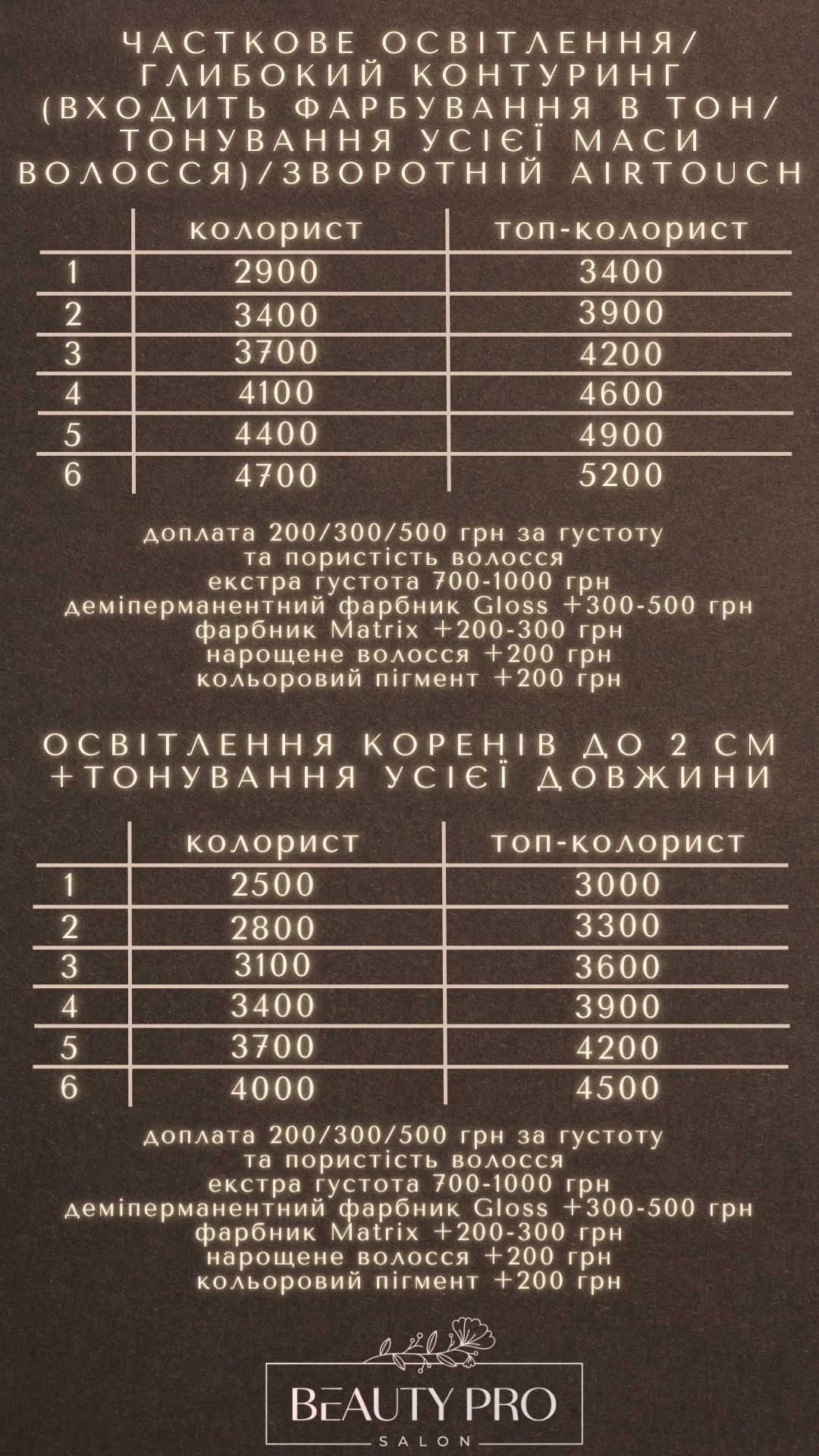 ЧАСТКОВЕ ОСВІТЛЕННЯ/ ГЛИБОКИЙ КОНТУРИНГ (ВХОДИТЬ ФАРБУВАННЯ В ТОН/ ТОНУВАННЯ УСІЄЇ МАСИ ВОЛОССЯ)/ЗВОРОТНІЙ AIRTOUCH

| | колорист | топ-колорист |
|---|---|---|
| 1 | 2900 | 3400 |
| 2 | 3400 | 3900 |
| 3 | 3700 | 4200 |
| 4 | 4100 | 4600 |
| 5 | 4400 | 4900 |
| 6 | 4700 | 5200 |

доплата 200/300/500 грн за густоту та пористість волосся
екстра густота 700-1000 грн
деміперманентний фарбник Gloss +300-500 грн
фарбник Matrix +200-300 грн
нарощене волосся +200 грн
кольоровий пігмент +200 грн

ОСВІТЛЕННЯ КОРЕНІВ ДО 2 СМ +ТОНУВАННЯ УСІЄЇ ДОВЖИНИ

| | колорист | топ-колорист |
|---|---|---|
| 1 | 2500 | 3000 |
| 2 | 2800 | 3300 |
| 3 | 3100 | 3600 |
| 4 | 3400 | 3900 |
| 5 | 3700 | 4200 |
| 6 | 4000 | 4500 |

доплата 200/300/500 грн за густоту та пористість волосся
екстра густота 700-1000 грн
деміперманентний фарбник Gloss +300-500 грн
фарбник Matrix +200-300 грн
нарощене волосся +200 грн
кольоровий пігмент +200 грн

BEAUTY PRO
SALON